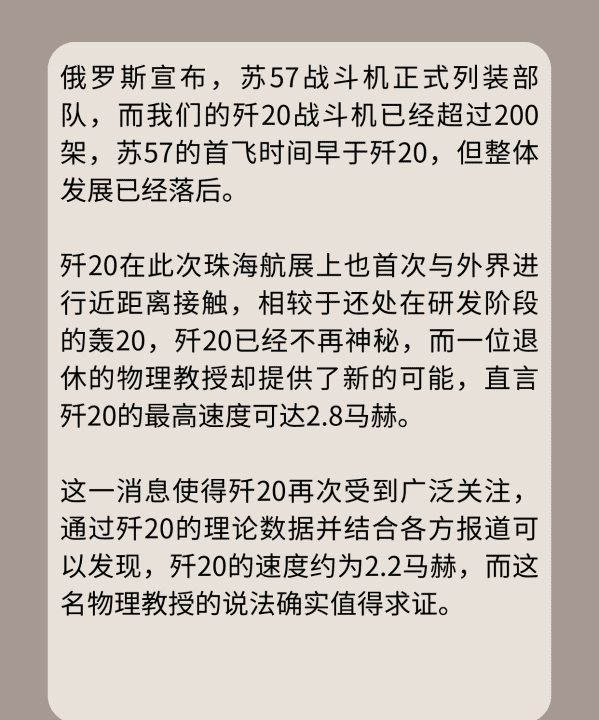 俄罗斯宣布，苏57战斗机正式列装部队，而我们的歼20战斗机已经超过200架，苏57的首飞时间早于歼20，但整体发展已经落后。

歼20在此次珠海航展上也首次与外界进行近距离接触，相较于还处在研发阶段的轰20，歼20已经不再神秘，而一位退休的物理教授却提供了新的可能，直言歼20的最高速度可达2.8马赫。

这一消息使得歼20再次受到广泛关注，通过歼20的理论数据并结合各方报道可以发现，歼20的速度约为2.2马赫，而这名物理教授的说法确实值得求证。